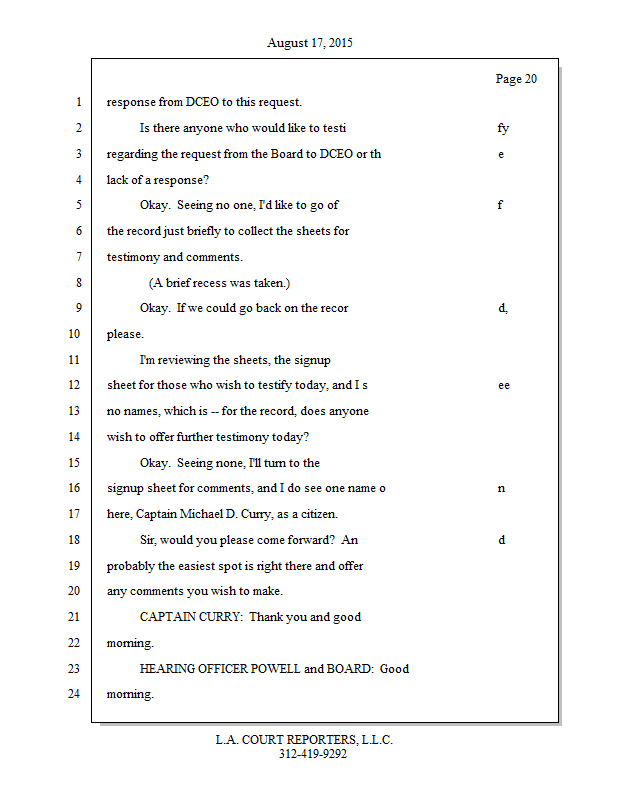 August 17, 2015

Page 20

1 response from DCEO to this request.
2 Is there anyone who would like to testi fy
3 regarding the request from the Board to DCEO or th e
4 lack of a response?
5 Okay. Seeing no one, I'd like to go of f
6 the record just briefly to collect the sheets for
7 testimony and comments.
8 (A brief recess was taken.)
9 Okay. If we could go back on the recor d,
10 please.
11 I'm reviewing the sheets, the signup
12 sheet for those who wish to testify today, and I s ee
13 no names, which is -- for the record, does anyone
14 wish to offer further testimony today?
15 Okay. Seeing none, I'll turn to the
16 signup sheet for comments, and I do see one name o n
17 here, Captain Michael D. Curry, as a citizen.
18 Sir, would you please come forward? An d
19 probably the easiest spot is right there and offer
20 any comments you wish to make.
21 CAPTAIN CURRY: Thank you and good
22 morning.
23 HEARING OFFICER POWELL and BOARD: Good
24 morning.

L.A. COURT REPORTERS, L.L.C.
312-419-9292